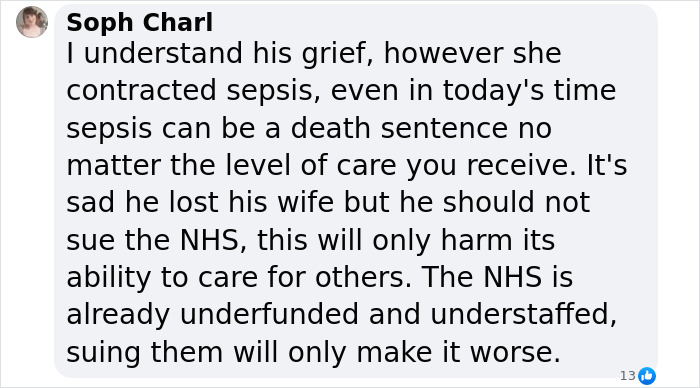 Soph Charl
I understand his grief, however she contracted sepsis, even in today's time sepsis can be a death sentence no matter the level of care you receive. It's sad he lost his wife but he should not sue the NHS, this will only harm its ability to care for others. The NHS is already underfunded and understaffed, suing them will only make it worse.

13